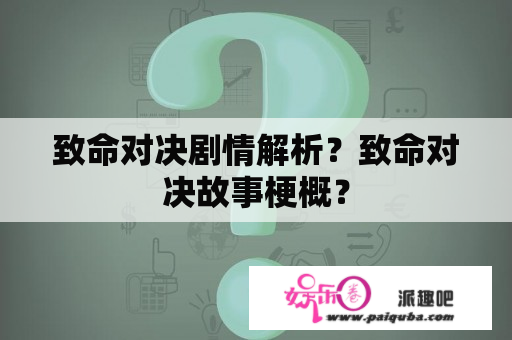 致命对决剧情解析？致命对决故事梗概？

娱乐圈 派趣吧
www.paiquba.com